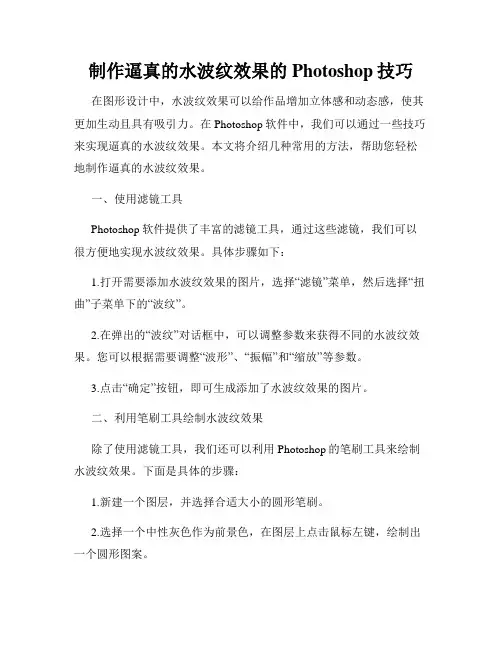 制作逼真的水波纹效果的 Photoshop 技巧

在图形设计中，水波纹效果可以给作品增加立体感和动态感，使其更加生动且具有吸引力。在 Photoshop 软件中，我们可以通过一些技巧来实现逼真的水波纹效果。本文将介绍几种常用的方法，帮助您轻松地制作逼真的水波纹效果。

一、使用滤镜工具

Photoshop 软件提供了丰富的滤镜工具，通过这些滤镜，我们可以很方便地实现水波纹效果。具体步骤如下：

1.打开需要添加水波纹效果的图片，选择“滤镜”菜单，然后选择“扭曲”子菜单下的“波纹”。

2.在弹出的“波纹”对话框中，可以调整参数来获得不同的水波纹效果。您可以根据需要调整“波形”、“振幅”和“缩放”等参数。

3.点击“确定”按钮，即可生成添加了水波纹效果的图片。

二、利用笔刷工具绘制水波纹效果

除了使用滤镜工具，我们还可以利用 Photoshop 的笔刷工具来绘制水波纹效果。下面是具体的步骤：

1.新建一个图层，并选择合适大小的圆形笔刷。

2.选择一个中性灰色作为前景色，在图层上点击鼠标左键，绘制出一个圆形图案。